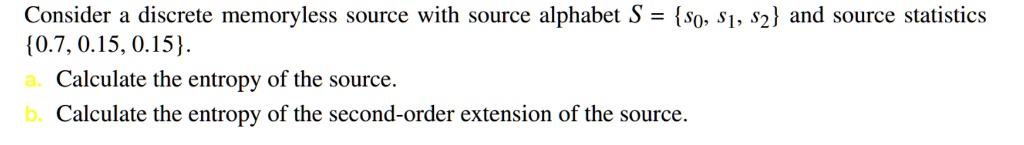 Consider a discrete memoryless source with source alphabet $S = \{s_0, s_1, s_2\}$ and source statistics $\{0.7, 0.15, 0.15\}$.

a. Calculate the entropy of the source.

b. Calculate the entropy of the second-order extension of the source.